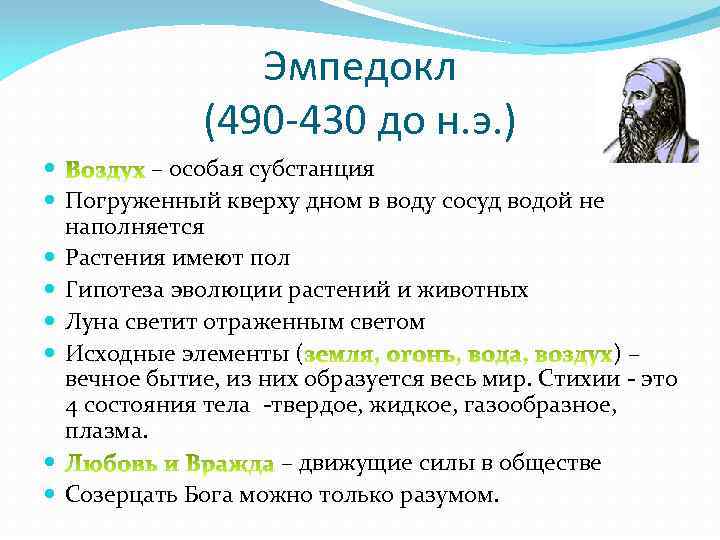 Эмпедокл
(490-430 до н.э.)

• Воздух – особая субстанция
• Погруженный кверху дном в воду сосуд водой не наполняется
• Растения имеют пол
• Гипотеза эволюции растений и животных
• Луна светит отраженным светом
• Исходные элементы (земля, огонь, вода, воздух) – вечное бытие, из них образуется весь мир. Стихии - это 4 состояния тела -твердое, жидкое, газообразное, плазма.
• Любовь и Вражда – движущие силы в обществе
• Созерцать Бога можно только разумом.